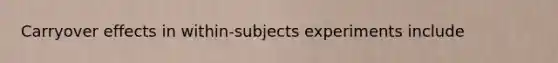 Carryover effects in within-subjects experiments include